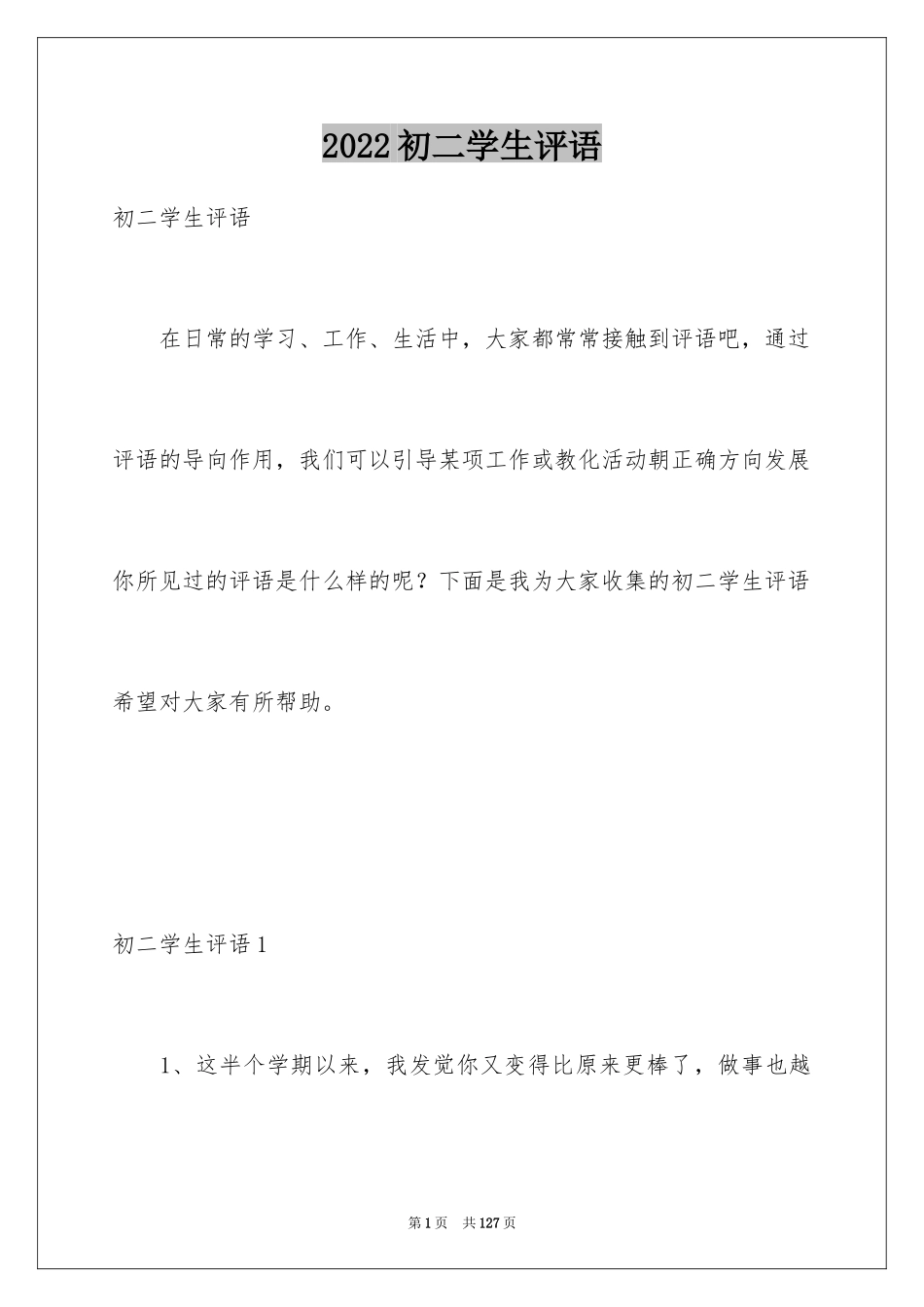 2022初二学生评语

初二学生评语

在日常的学习、工作、生活中，大家都常常接触到评语吧，通过评语的导向作用，我们可以引导某项工作或教化活动朝正确方向发展你所见过的评语是什么样的呢？下面是我为大家收集的初二学生评语希望对大家有所帮助。

初二学生评语1

1、这半个学期以来，我发觉你又变得比原来更棒了，做事也越

第1页 共127页